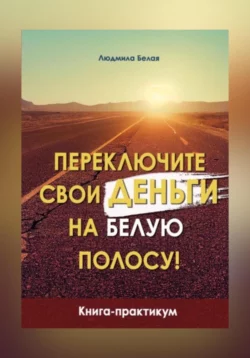 Людмила Белая

ПЕРЕКЛЮЧИТЕ СВОИ ДЕНЬГИ НА БЕЛУЮ ПОЛОСУ!

Книга-практикум